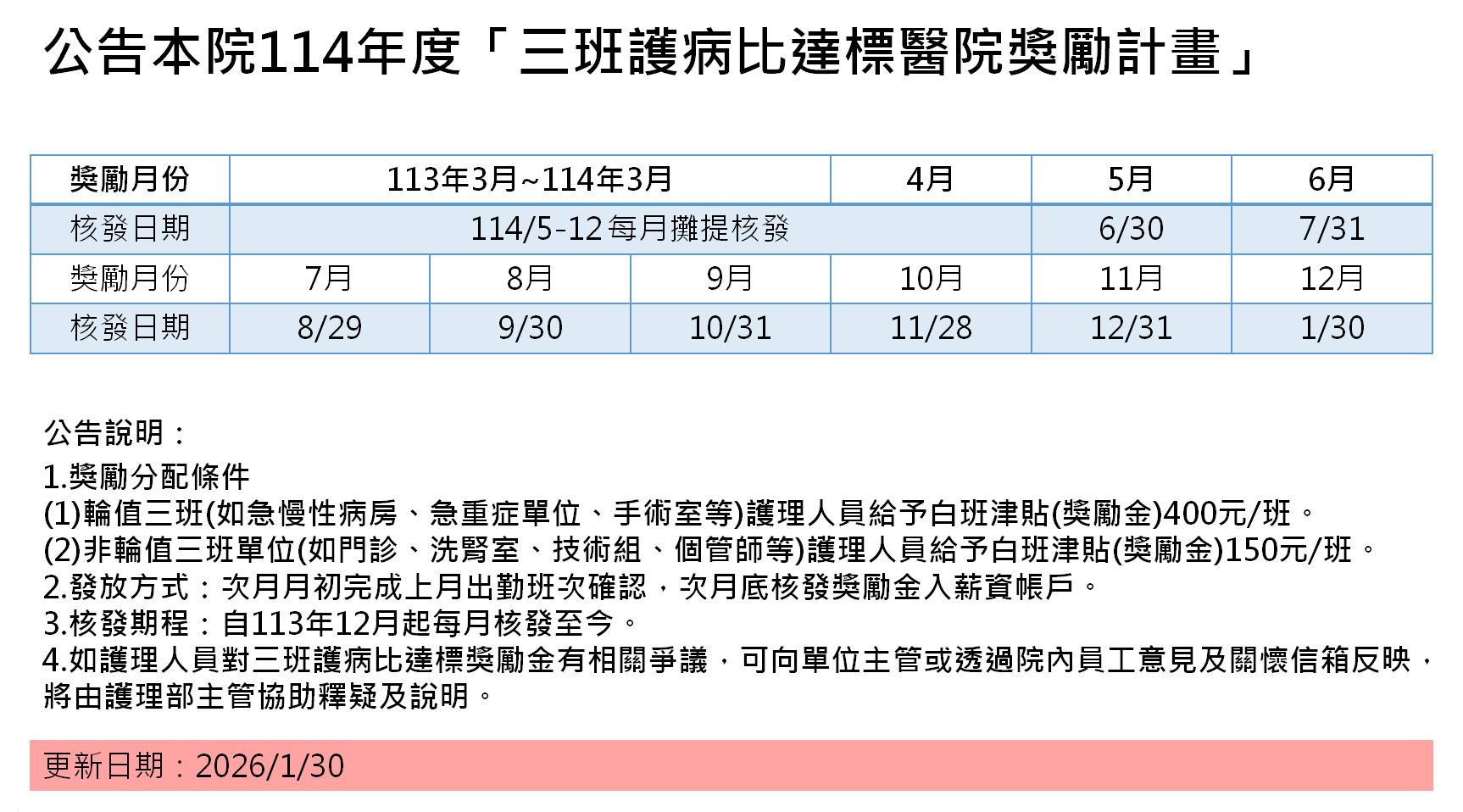 公告本院114年度「三班護病比達標醫院獎勵計畫」

| 獎勵月份 | 113年3月~114年3月 | | | 4月 | 5月 | 6月 |
|---|---|---|---|---|---|---|
| 核發日期 | 114/5-12每月攤提核發 | | | | 6/30 | 7/31 |
| 獎勵月份 | 7月 | 8月 | 9月 | 10月 | 11月 | 12月 |
| 核發日期 | 8/29 | 9/30 | 10/31 | 11/28 | 12/31 | 1/30 |

公告說明：

1.獎勵分配條件
(1)輪值三班(如急慢性病房、急重症單位、手術室等)護理人員給予白班津貼(獎勵金)400元/班。
(2)非輪值三班單位(如門診、洗腎室、技術組、個管師等)護理人員給予白班津貼(獎勵金)150元/班。
2.發放方式：次月月初完成上月出勤班次確認，次月底核發獎勵金入薪資帳戶。
3.核發期程：自113年12月起每月核發至今。
4.如護理人員對三班護病比達標獎勵金有相關爭議，可向單位主管或透過院內員工意見及關懷信箱反映，將由護理部主管協助釋疑及說明。

更新日期：2026/1/30